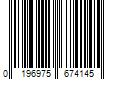 0 196975 674145